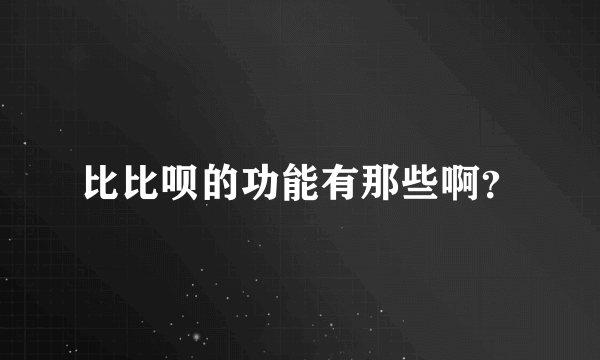 比比呗的功能有那些啊？